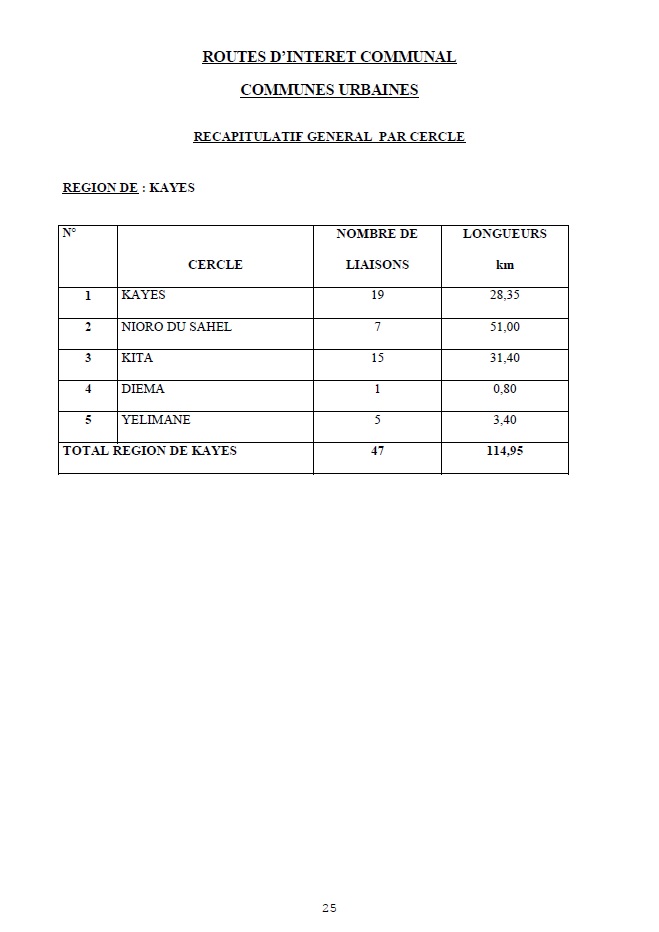 ROUTES D'INTERET COMMUNAL

COMMUNES URBAINES

RECAPITULATIF GENERAL PAR CERCLE

REGION DE : KAYES

| N° | CERCLE | NOMBRE DE LIAISONS | LONGUEURS km |
|---|---|---|---|
| 1 | KAYES | 19 | 28,35 |
| 2 | NIORO DU SAHEL | 7 | 51,00 |
| 3 | KITA | 15 | 31,40 |
| 4 | DIEMA | 1 | 0,80 |
| 5 | YELIMANE | 5 | 3,40 |
| TOTAL REGION DE KAYES | | 47 | 114,95 |

25